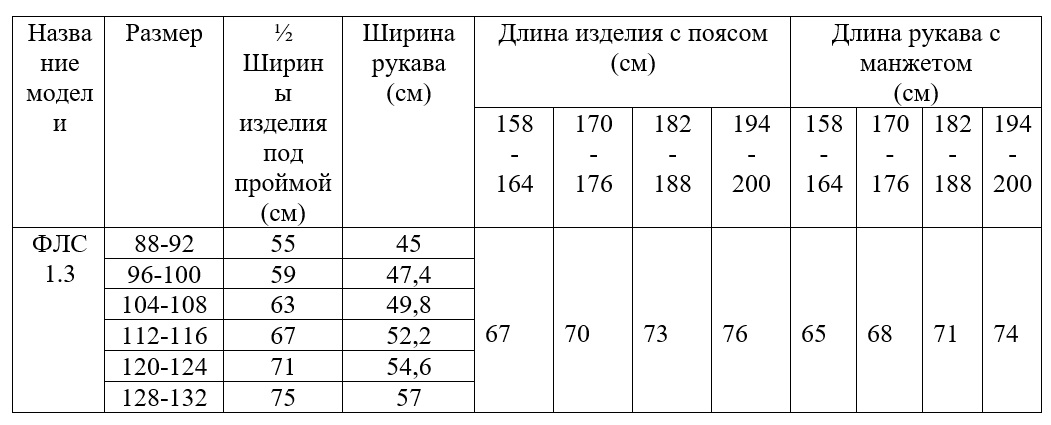 | Название модели | Размер | ½ Ширины изделия под проймой (см) | Ширина рукава (см) | Длина изделия с поясом (см) | | | | Длина рукава с манжетом (см) | | | |
|---|---|---|---|---|---|---|---|---|---|---|---|
| | | | | 158 - 164 | 170 - 176 | 182 - 188 | 194 - 200 | 158 - 164 | 170 - 176 | 182 - 188 | 194 - 200 |
| ФЛС 1.3 | 88-92 | 55 | 45 | 67 | 70 | 73 | 76 | 65 | 68 | 71 | 74 |
| | 96-100 | 59 | 47,4 | | | | | | | | |
| | 104-108 | 63 | 49,8 | | | | | | | | |
| | 112-116 | 67 | 52,2 | | | | | | | | |
| | 120-124 | 71 | 54,6 | | | | | | | | |
| | 128-132 | 75 | 57 | | | | | | | | |